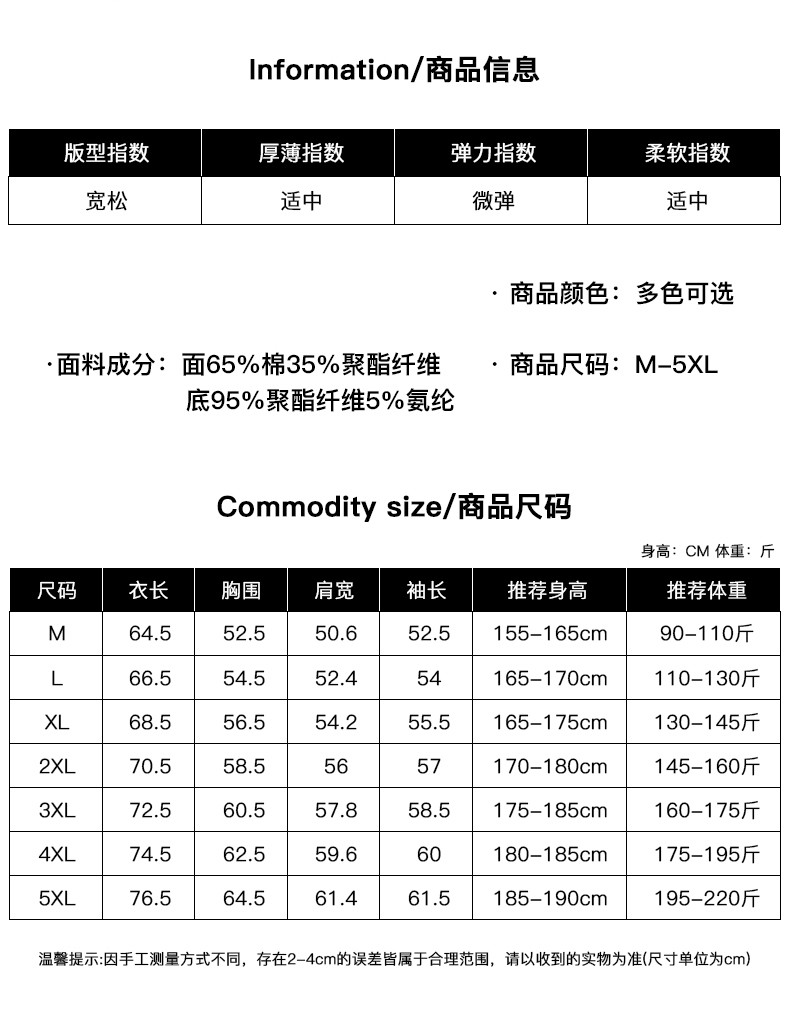 Information/商品信息

| 版型指数 | 厚薄指数 | 弹力指数 | 柔软指数 |
|---|---|---|---|
| 宽松 | 适中 | 微弹 | 适中 |

· 商品颜色：多色可选

· 面料成分：面65%棉35%聚酯纤维
底95%聚酯纤维5%氨纶

· 商品尺码：M-5XL

Commodity size/商品尺码

身高：CM 体重：斤

| 尺码 | 衣长 | 胸围 | 肩宽 | 袖长 | 推荐身高 | 推荐体重 |
|---|---|---|---|---|---|---|
| M | 64.5 | 52.5 | 50.6 | 52.5 | 155-165cm | 90-110斤 |
| L | 66.5 | 54.5 | 52.4 | 54 | 165-170cm | 110-130斤 |
| XL | 68.5 | 56.5 | 54.2 | 55.5 | 165-175cm | 130-145斤 |
| 2XL | 70.5 | 58.5 | 56 | 57 | 170-180cm | 145-160斤 |
| 3XL | 72.5 | 60.5 | 57.8 | 58.5 | 175-185cm | 160-175斤 |
| 4XL | 74.5 | 62.5 | 59.6 | 60 | 180-185cm | 175-195斤 |
| 5XL | 76.5 | 64.5 | 61.4 | 61.5 | 185-190cm | 195-220斤 |

温馨提示:因手工测量方式不同，存在2-4cm的误差皆属于合理范围，请以收到的实物为准(尺寸单位为cm)